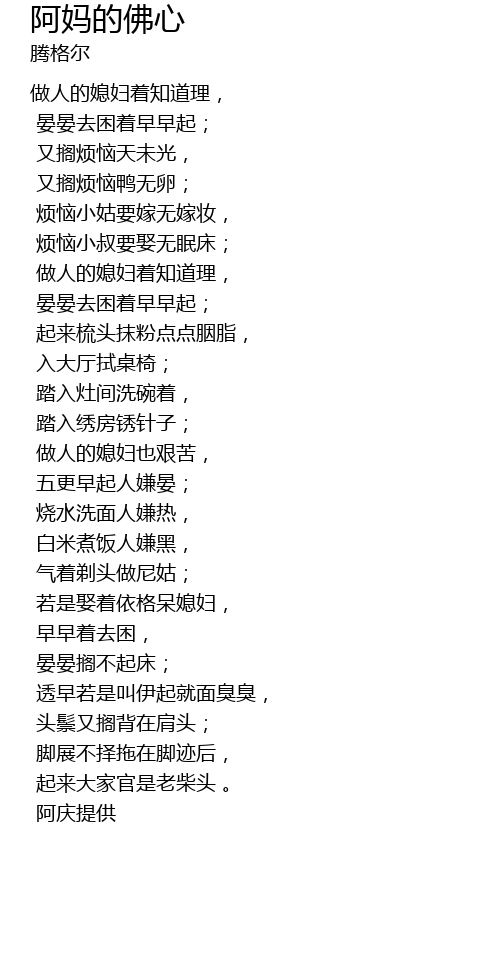 阿妈的佛心
腾格尔

做人的媳妇着知道理，
晏晏去困着早早起；
又搁烦恼天未光，
又搁烦恼鸭无卵；
烦恼小姑要嫁无嫁妆，
烦恼小叔要娶无眠床；
做人的媳妇着知道理，
晏晏去困着早早起；
起来梳头抹粉点点胭脂，
入大厅拭桌椅；
踏入灶间洗碗着，
踏入绣房锈针子；
做人的媳妇也艰苦，
五更早起人嫌晏；
烧水洗面人嫌热，
白米煮饭人嫌黑，
气着剃头做尼姑；
若是娶着依格呆媳妇，
早早着去困，
晏晏搁不起床；
透早若是叫伊起就面臭臭，
头鬃又搁背在肩头；
脚展不择拖在脚迹后，
起来大家官是老柴头 。
阿庆提供